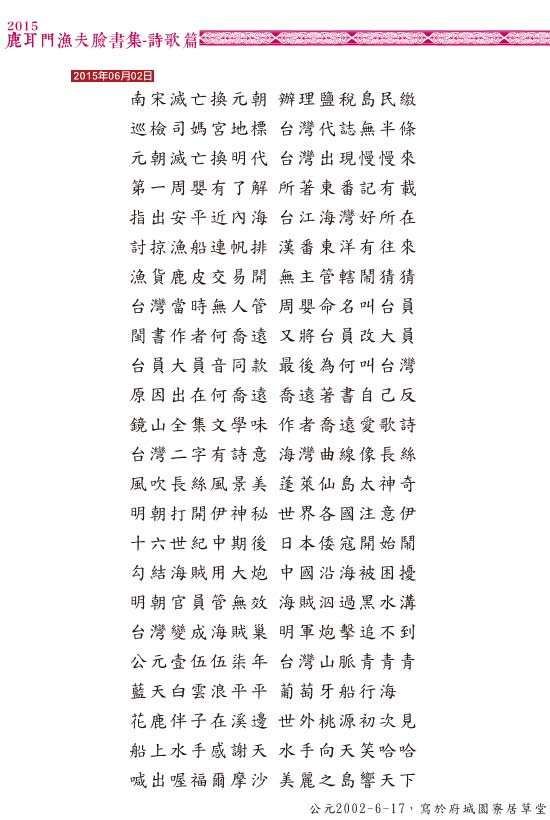 2015
鹿耳門漁夫臉書集-詩歌篇

2015年06月02日

南宋滅亡換元朝 辦理鹽稅島民繳
巡檢司媽宮地標 台灣代誌無半條
元朝滅亡換明代 台灣出現慢慢來
第一周嬰有了解 所著東番記有載
指出安平近內海 台江海灣好所在
討掠漁船連帆排 漢番東洋有往來
漁貨鹿皮交易開 無主管轄鬧猜猜
台灣當時無人管 周嬰命名叫台員
閩書作者何喬遠 又將台員改大員
台員大員音同款 最後為何叫台灣
原因出在何喬遠 喬遠著書自己反
鏡山全集文學味 作者喬遠愛歌詩
台灣二字有詩意 海灣曲線像長絲
風吹長絲風景美 蓬萊仙島太神奇
明朝打開伊神秘 世界各國注意伊
十六世紀中期後 日本倭寇開始鬧
勾結海賊用大炮 中國沿海被困擾
明朝官員管無效 海賊泅過黑水溝
台灣變成海賊巢 明軍炮擊追不到
公元壹伍伍柒年 台灣山脈青青青
藍天白雲浪平平 葡萄牙船行海
花鹿伴子在溪邊 世外桃源初次見
船上水手感謝天 水手向天笑哈哈
喊出喔福爾摩沙 美麗之島響天下

公元2002-6-17，寫於府城園寮居草堂